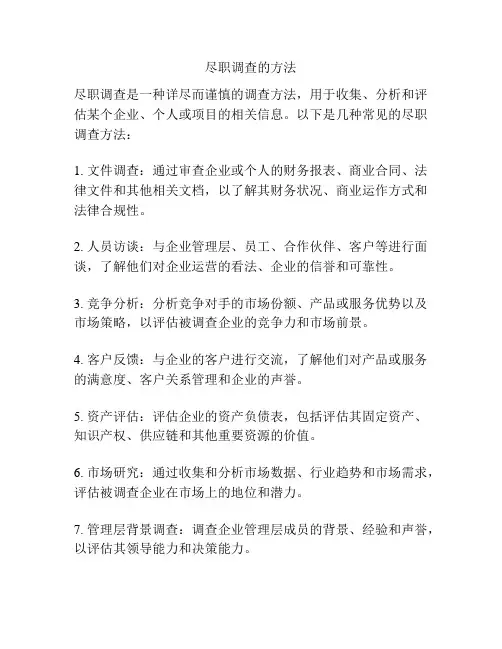 尽职调查的方法

尽职调查是一种详尽而谨慎的调查方法，用于收集、分析和评估某个企业、个人或项目的相关信息。以下是几种常见的尽职调查方法：

1. 文件调查：通过审查企业或个人的财务报表、商业合同、法律文件和其他相关文档，以了解其财务状况、商业运作方式和法律合规性。

2. 人员访谈：与企业管理层、员工、合作伙伴、客户等进行面谈，了解他们对企业运营的看法、企业的信誉和可靠性。

3. 竞争分析：分析竞争对手的市场份额、产品或服务优势以及市场策略，以评估被调查企业的竞争力和市场前景。

4. 客户反馈：与企业的客户进行交流，了解他们对产品或服务的满意度、客户关系管理和企业的声誉。

5. 资产评估：评估企业的资产负债表，包括评估其固定资产、知识产权、供应链和其他重要资源的价值。

6. 市场研究：通过收集和分析市场数据、行业趋势和市场需求，评估被调查企业在市场上的地位和潜力。

7. 管理层背景调查：调查企业管理层成员的背景、经验和声誉，以评估其领导能力和决策能力。